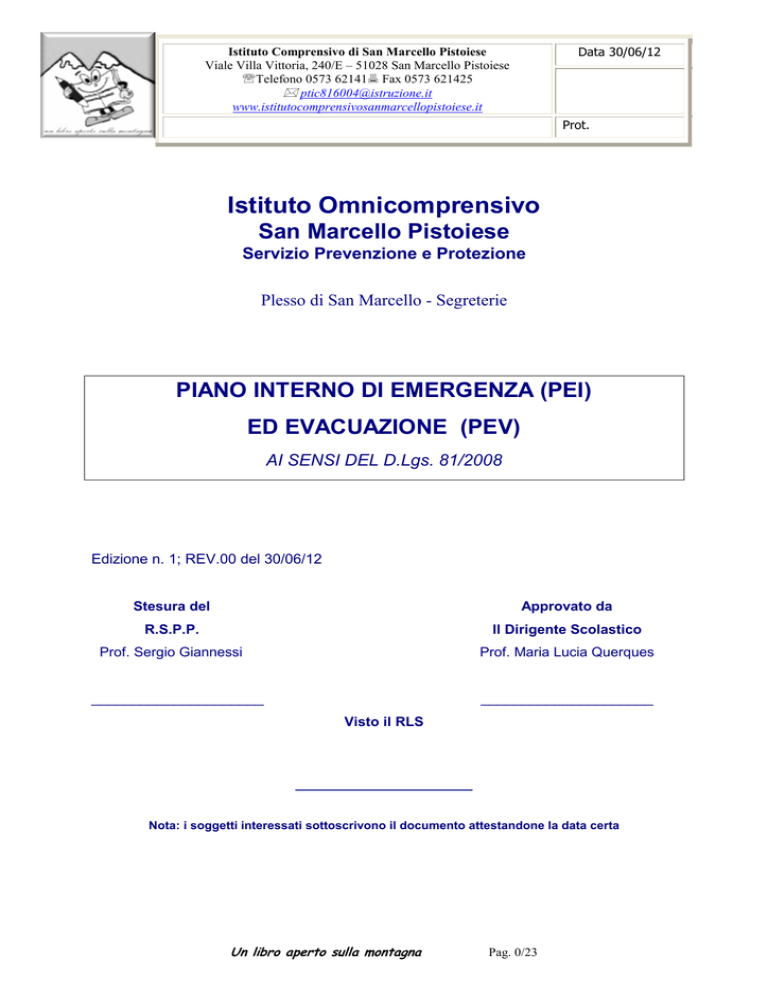 un libro aperto sulla montagna

Istituto Comprensivo di San Marcello Pistoiese
Viale Villa Vittoria, 240/E – 51028 San Marcello Pistoiese
Telefono 0573 62141 Fax 0573 621425
ptic816004@istruzione.it
www.istitutocomprensivosanmarcellopistoiese.it

Data 30/06/12

Prot.

Istituto Omnicomprensivo
San Marcello Pistoiese
Servizio Prevenzione e Protezione

Plesso di San Marcello - Segreterie

PIANO INTERNO DI EMERGENZA (PEI)
ED EVACUAZIONE (PEV)
AI SENSI DEL D.Lgs. 81/2008

Edizione n. 1; REV.00 del 30/06/12

Stesura del
R.S.P.P.
Prof. Sergio Giannessi

Approvato da
Il Dirigente Scolastico
Prof. Maria Lucia Querques

Visto il RLS

Nota: i soggetti interessati sottoscrivono il documento attestandone la data certa

Un libro aperto sulla montagna

Pag. 0/23